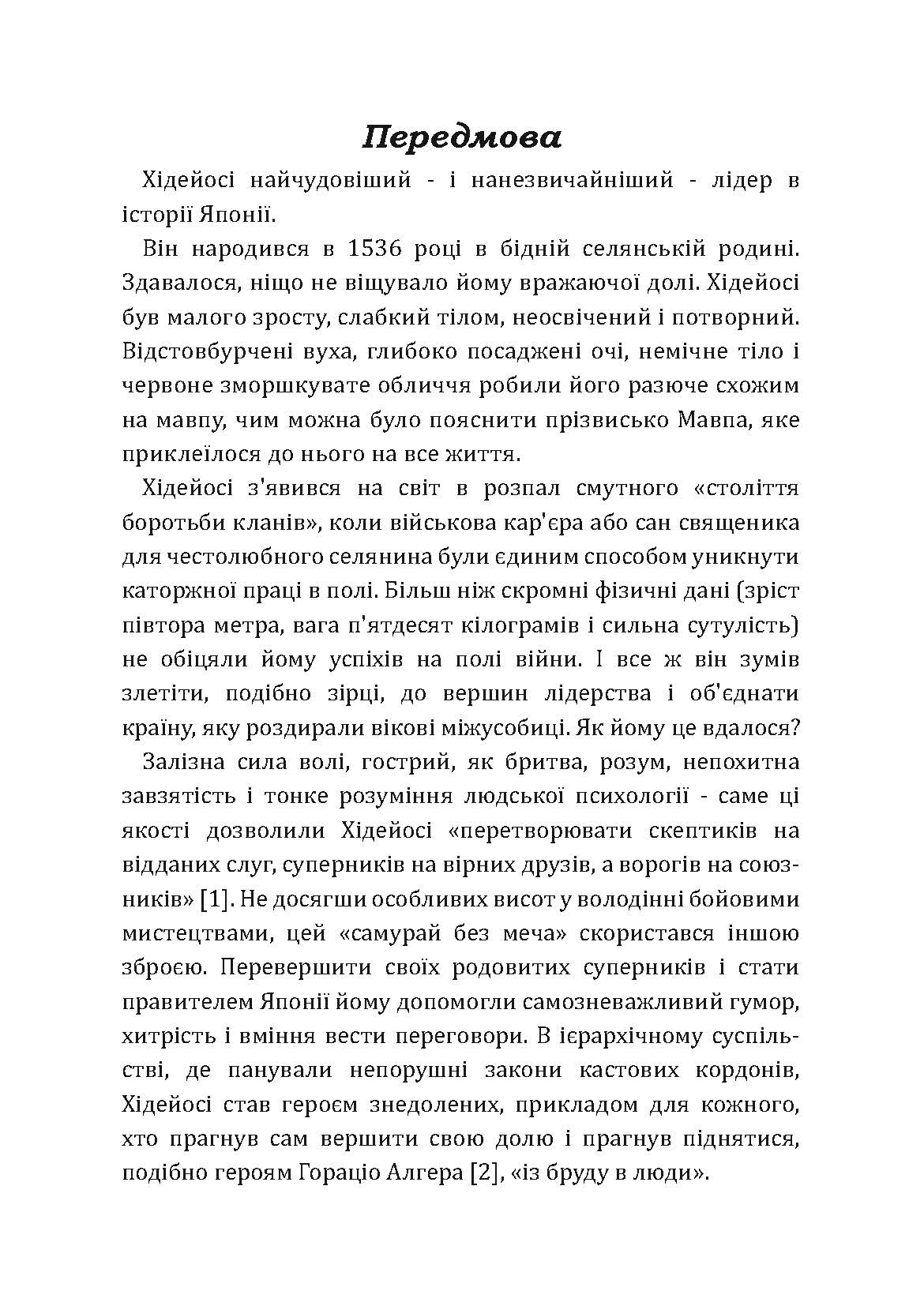 Передмова

Хідейосі найчудовіший - і нанезвичайніший - лідер в історії Японії.

Він народився в 1536 році в бідній селянській родині. Здавалося, ніщо не віщувало йому вражаючої долі. Хідейосі був малого зросту, слабкий тілом, неосвічений і потворний. Відстовбурчені вуха, глибоко посаджені очі, немічне тіло і червоне зморшкувате обличчя робили його разюче схожим на мавпу, чим можна було пояснити прізвисько Мавпа, яке приклеїлося до нього на все життя.

Хідейосі з'явився на світ в розпал смутного «століття боротьби кланів», коли військова кар'єра або сан священика для честолюбного селянина були єдиним способом уникнути каторжної праці в полі. Більш ніж скромні фізичні дані (зріст півтора метра, вага п'ятдесят кілограмів і сильна сутулість) не обіцяли йому успіхів на полі війни. І все ж він зумів злетіти, подібно зірці, до вершин лідерства і об'єднати країну, яку роздирали вікові міжусобиці. Як йому це вдалося?

Залізна сила волі, гострий, як бритва, розум, непохитна завзятість і тонке розуміння людської психології - саме ці якості дозволили Хідейосі «перетворювати скептиків на відданих слуг, суперників на вірних друзів, а ворогів на союзників» [1]. Не досягши особливих висот у володінні бойовими мистецтвами, цей «самурай без меча» скористався іншою зброєю. Перевершити своїх родовитих суперників і стати правителем Японії йому допомогли самозневажливий гумор, хитрість і вміння вести переговори. В ієрархічному суспільстві, де панували непорушні закони кастових кордонів, Хідейосі став героєм знедолених, прикладом для кожного, хто прагнув сам вершити свою долю і прагнув піднятися, подібно героям Гораціо Алгера [2], «із бруду в люди».